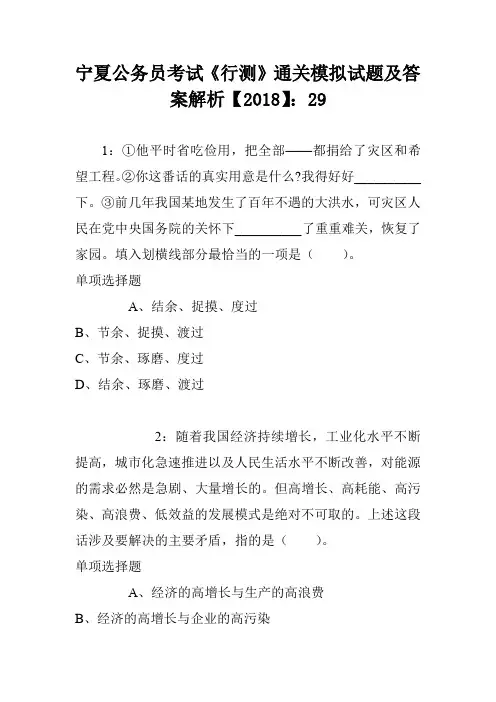 宁夏公务员考试《行测》通关模拟试题及答案解析【2018】：29

1：①他平时省吃俭用，把全部——都捐给了灾区和希望工程。②你这番话的真实用意是什么?我得好好__________下。③前几年我国某地发生了百年不遇的大洪水，可灾区人民在党中央国务院的关怀下__________了重重难关，恢复了家园。填入划横线部分最恰当的一项是（　　）。
单项选择题

A、结余、捉摸、度过
B、节余、捉摸、渡过
C、节余、琢磨、度过
D、结余、琢磨、渡过

2：随着我国经济持续增长，工业化水平不断提高，城市化急速推进以及人民生活水平不断改善，对能源的需求必然是急剧、大量增长的。但高增长、高耗能、高污染、高浪费、低效益的发展模式是绝对不可取的。上述这段话涉及要解决的主要矛盾，指的是（　　）。
单项选择题

A、经济的高增长与生产的高浪费
B、经济的高增长与企业的高污染